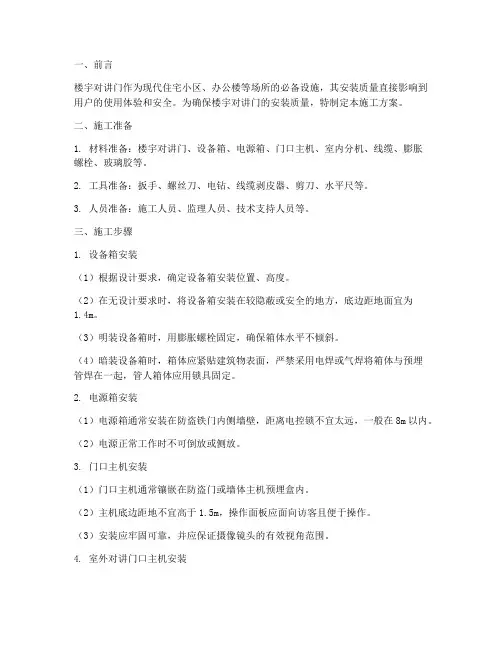 一、前言

楼宇对讲门作为现代住宅小区、办公楼等场所的必备设施，其安装质量直接影响到用户的使用体验和安全。为确保楼宇对讲门的安装质量，特制定本施工方案。

二、施工准备

1. 材料准备：楼宇对讲门、设备箱、电源箱、门口主机、室内分机、线缆、膨胀螺栓、玻璃胶等。

2. 工具准备：扳手、螺丝刀、电钻、线缆剥皮器、剪刀、水平尺等。

3. 人员准备：施工人员、监理人员、技术支持人员等。

三、施工步骤

1. 设备箱安装

（1）根据设计要求，确定设备箱安装位置、高度。

（2）在无设计要求时，将设备箱安装在较隐蔽或安全的地方，底边距地面宜为1.4m。

（3）明装设备箱时，用膨胀螺栓固定，确保箱体水平不倾斜。

（4）暗装设备箱时，箱体应紧贴建筑物表面，严禁采用电焊或气焊将箱体与预埋管焊在一起，管人箱体应用锁具固定。

2. 电源箱安装

（1）电源箱通常安装在防盗铁门内侧墙壁，距离电控锁不宜太远，一般在8m以内。

（2）电源正常工作时不可倒放或侧放。

3. 门口主机安装

（1）门口主机通常镶嵌在防盗门或墙体主机预埋盒内。

（2）主机底边距地不宜高于1.5m，操作面板应面向访客且便于操作。

（3）安装应牢固可靠，并应保证摄像镜头的有效视角范围。

4. 室外对讲门口主机安装